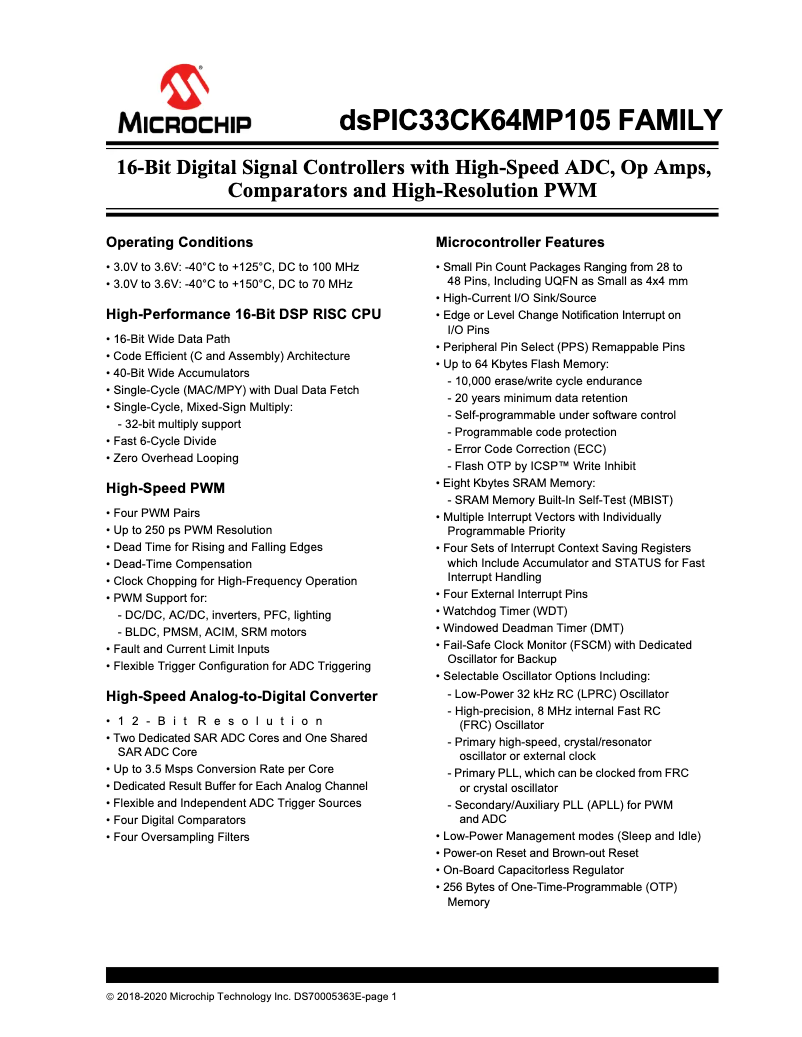 MICROCHIP

dsPIC33CK64MP105 FAMILY

16-Bit Digital Signal Controllers with High-Speed ADC, Op Amps, Comparators and High-Resolution PWM

Operating Conditions

• 3.0V to 3.6V: -40°C to +125°C, DC to 100 MHz
• 3.0V to 3.6V: -40°C to +150°C, DC to 70 MHz

High-Performance 16-Bit DSP RISC CPU

• 16-Bit Wide Data Path
• Code Efficient (C and Assembly) Architecture
• 40-Bit Wide Accumulators
• Single-Cycle (MAC/MPY) with Dual Data Fetch
• Single-Cycle, Mixed-Sign Multiply:
- 32-bit multiply support
• Fast 6-Cycle Divide
• Zero Overhead Looping

High-Speed PWM

• Four PWM Pairs
• Up to 250 ps PWM Resolution
• Dead Time for Rising and Falling Edges
• Dead-Time Compensation
• Clock Chopping for High-Frequency Operation
• PWM Support for:
- DC/DC, AC/DC, inverters, PFC, lighting
- BLDC, PMSM, ACIM, SRM motors
• Fault and Current Limit Inputs
• Flexible Trigger Configuration for ADC Triggering

High-Speed Analog-to-Digital Converter

• 12-Bit Resolution
• Two Dedicated SAR ADC Cores and One Shared SAR ADC Core
• Up to 3.5 Msps Conversion Rate per Core
• Dedicated Result Buffer for Each Analog Channel
• Flexible and Independent ADC Trigger Sources
• Four Digital Comparators
• Four Oversampling Filters

Microcontroller Features

• Small Pin Count Packages Ranging from 28 to 48 Pins, Including UQFN as Small as 4x4 mm
• High-Current I/O Sink/Source
• Edge or Level Change Notification Interrupt on I/O Pins
• Peripheral Pin Select (PPS) Remappable Pins
• Up to 64 Kbytes Flash Memory:
- 10,000 erase/write cycle endurance
- 20 years minimum data retention
- Self-programmable under software control
- Programmable code protection
- Error Code Correction (ECC)
- Flash OTP by ICSP™ Write Inhibit
• Eight Kbytes SRAM Memory:
- SRAM Memory Built-In Self-Test (MBIST)
• Multiple Interrupt Vectors with Individually Programmable Priority
• Four Sets of Interrupt Context Saving Registers which Include Accumulator and STATUS for Fast Interrupt Handling
• Four External Interrupt Pins
• Watchdog Timer (WDT)
• Windowed Deadman Timer (DMT)
• Fail-Safe Clock Monitor (FSCM) with Dedicated Oscillator for Backup
• Selectable Oscillator Options Including:
- Low-Power 32 kHz RC (LPRC) Oscillator
- High-precision, 8 MHz internal Fast RC (FRC) Oscillator
- Primary high-speed, crystal/resonator oscillator or external clock
- Primary PLL, which can be clocked from FRC or crystal oscillator
- Secondary/Auxiliary PLL (APLL) for PWM and ADC
• Low-Power Management modes (Sleep and Idle)
• Power-on Reset and Brown-out Reset
• On-Board Capacitorless Regulator
• 256 Bytes of One-Time-Programmable (OTP) Memory

© 2018-2020 Microchip Technology Inc. DS70005363E-page 1